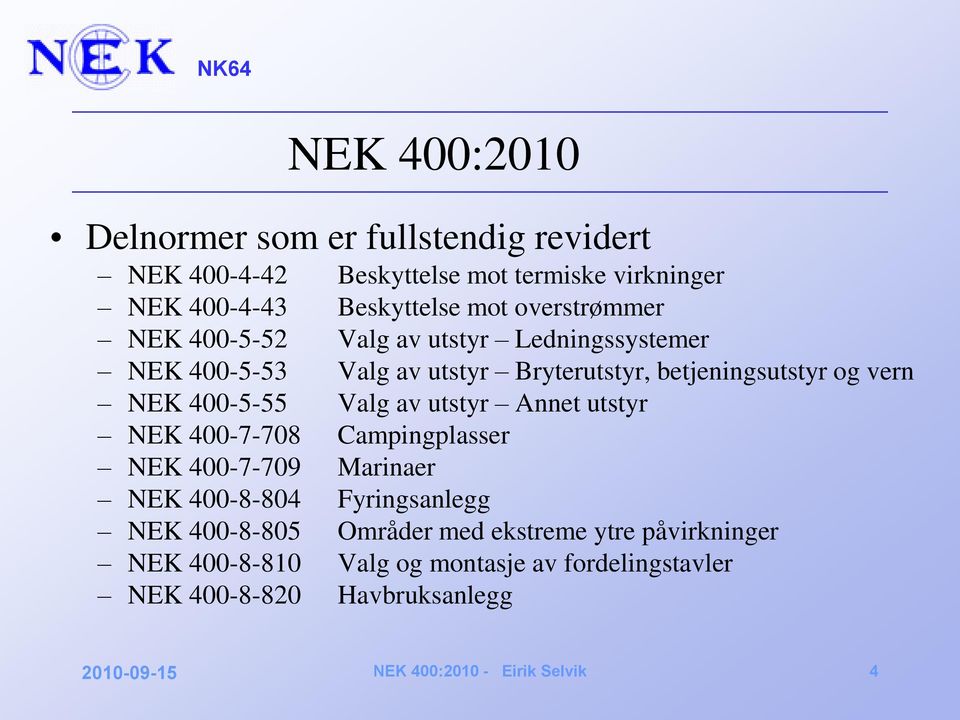 NEK NK64

NEK 400:2010

• Delnormer som er fullstendig revidert
– NEK 400-4-42 Beskyttelse mot termiske virkninger
– NEK 400-4-43 Beskyttelse mot overstrømmer
– NEK 400-5-52 Valg av utstyr – Ledningssystemer
– NEK 400-5-53 Valg av utstyr – Bryterutstyr, betjeningsutstyr og vern
– NEK 400-5-55 Valg av utstyr – Annet utstyr
– NEK 400-7-708 Campingplasser
– NEK 400-7-709 Marinaer
– NEK 400-8-804 Fyringsanlegg
– NEK 400-8-805 Områder med ekstreme ytre påvirkninger
– NEK 400-8-810 Valg og montasje av fordelingstavler
– NEK 400-8-820 Havbruksanlegg

2010-09-15 NEK 400:2010 - Eirik Selvik 4